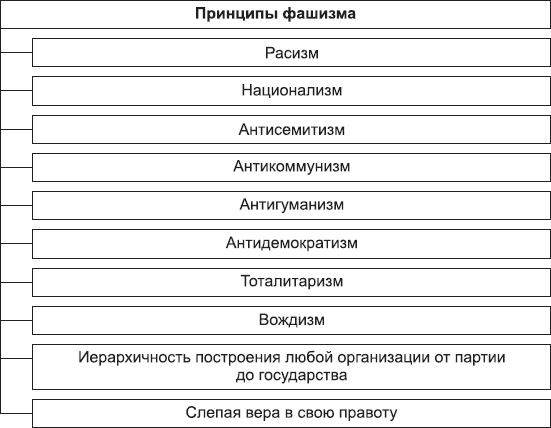 Принципы фашизма

Расизм

Национализм

Антисемитизм

Антикоммунизм

Антигуманизм

Антидемократизм

Тоталитаризм

Вождизм

Иерархичность построения любой организации от партии до государства

Слепая вера в свою правоту